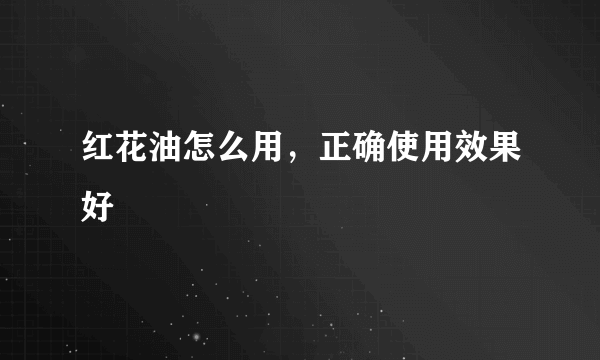 红花油怎么用，正确使用效果好